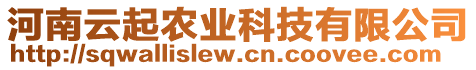 河南云起农业科技有限公司
http://sqwallislew.cn.coovee.com